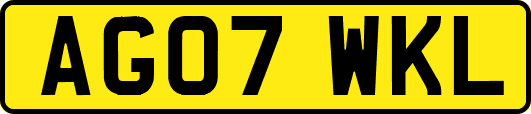 AG07 WKL